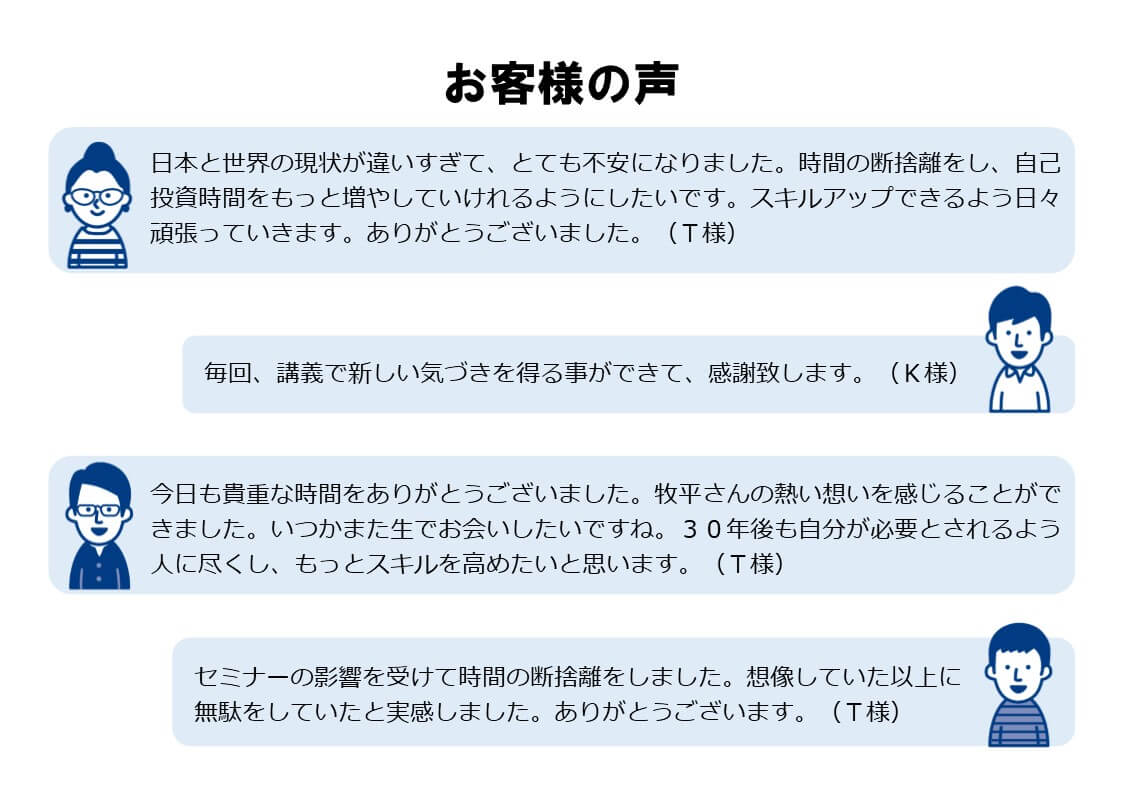 お客様の声

日本と世界の現状が違いすぎて、とても不安になりました。時間の断捨離をし、自己投資時間をもっと増やしていけれるようにしたいです。スキルアップできるよう日々頑張っていきます。ありがとうございました。（T様）

毎回、講義で新しい気づきを得る事ができて、感謝致します。（K様）

今日も貴重な時間をありがとうございました。牧平さんの熱い想いを感じることができました。いつかまた生でお会いしたいですね。３０年後も自分が必要とされるよう人に尽くし、もっとスキルを高めたいと思います。（T様）

セミナーの影響を受けて時間の断捨離をしました。想像していた以上に無駄をしていたと実感しました。ありがとうございます。（T様）